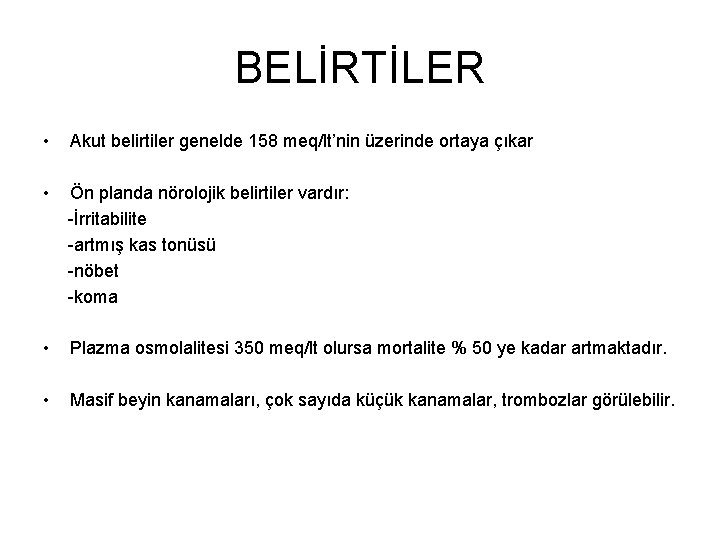 BELİRTİLER

• Akut belirtiler genelde 158 meq/lt'nin üzerinde ortaya çıkar

• Ön planda nörolojik belirtiler vardır:
-İrritabilite
-artmış kas tonüsü
-nöbet
-koma

• Plazma osmolalitesi 350 meq/lt olursa mortalite % 50 ye kadar artmaktadır.

• Masif beyin kanamaları, çok sayıda küçük kanamalar, trombozlar görülebilir.